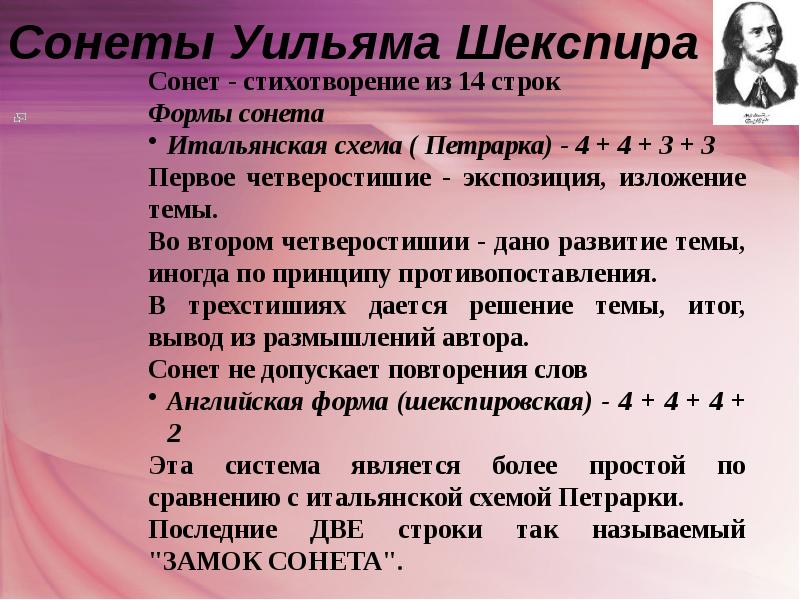 Сонеты Уильяма Шекспира

Сонет - стихотворение из 14 строк

Формы сонета

• Итальянская схема ( Петрарка) - 4 + 4 + 3 + 3

Первое четверостишие - экспозиция, изложение темы.

Во втором четверостишии - дано развитие темы, иногда по принципу противопоставления.

В трехстишиях дается решение темы, итог, вывод из размышлений автора.

Сонет не допускает повторения слов

• Английская форма (шекспировская) - 4 + 4 + 4 + 2

Эта система является более простой по сравнению с итальянской схемой Петрарки.

Последние ДВЕ строки так называемый "ЗАМОК СОНЕТА".